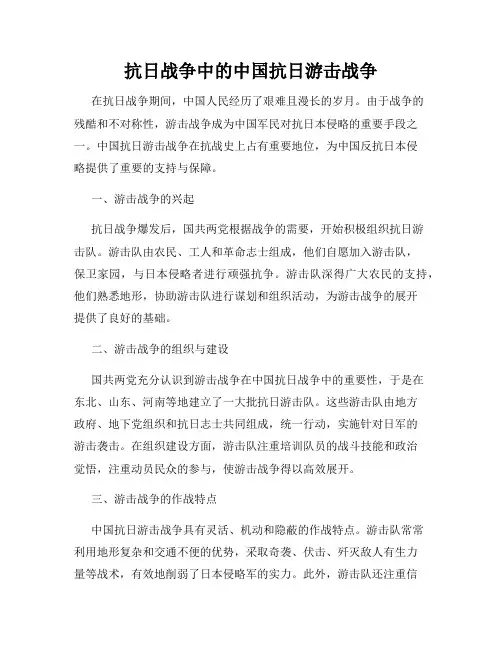 抗日战争中的中国抗日游击战争

在抗日战争期间，中国人民经历了艰难且漫长的岁月。由于战争的残酷和不对称性，游击战争成为中国军民对抗日本侵略的重要手段之一。中国抗日游击战争在抗战史上占有重要地位，为中国反抗日本侵略提供了重要的支持与保障。

一、游击战争的兴起

抗日战争爆发后，国共两党根据战争的需要，开始积极组织抗日游击队。游击队由农民、工人和革命志士组成，他们自愿加入游击队，保卫家园，与日本侵略者进行顽强抗争。游击队深得广大农民的支持，他们熟悉地形，协助游击队进行谋划和组织活动，为游击战争的展开提供了良好的基础。

二、游击战争的组织与建设

国共两党充分认识到游击战争在中国抗日战争中的重要性，于是在东北、山东、河南等地建立了一大批抗日游击队。这些游击队由地方政府、地下党组织和抗日志士共同组成，统一行动，实施针对日军的游击袭击。在组织建设方面，游击队注重培训队员的战斗技能和政治觉悟，注重动员民众的参与，使游击战争得以高效展开。

三、游击战争的作战特点

中国抗日游击战争具有灵活、机动和隐蔽的作战特点。游击队常常利用地形复杂和交通不便的优势，采取奇袭、伏击、歼灭敌人有生力量等战术，有效地削弱了日本侵略军的实力。此外，游击队还注重信